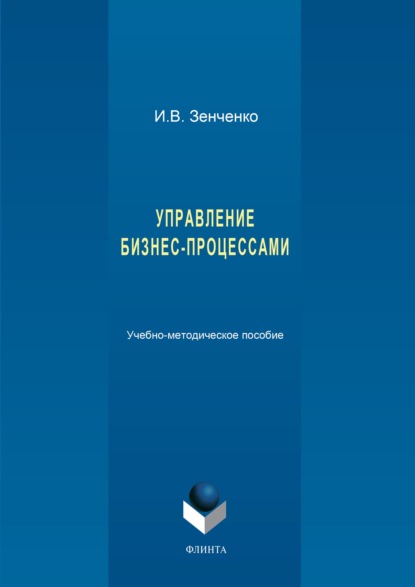 И.В. Зенченко

УПРАВЛЕНИЕ БИЗНЕС-ПРОЦЕССАМИ

Учебно-методическое пособие

ФЛИНТА